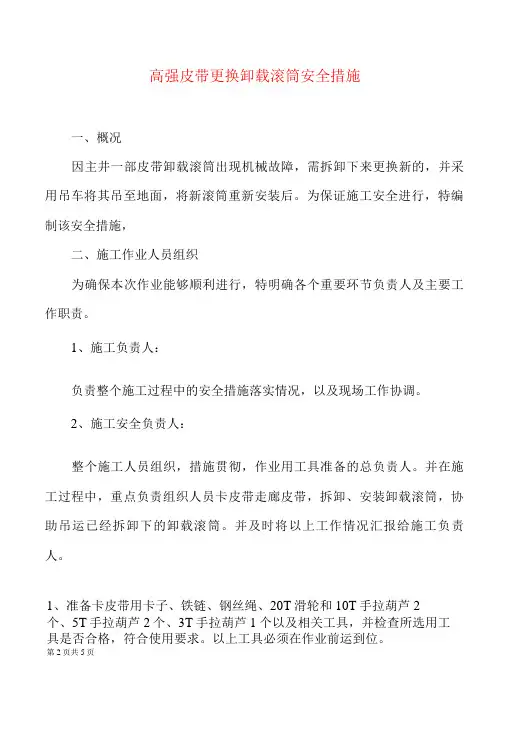 高强皮带更换卸载滚筒安全措施

一、概况

因主井一部皮带卸载滚筒出现机械故障，需拆卸下来更换新的，并采用吊车将其吊至地面，将新滚筒重新安装后。为保证施工安全进行，特编制该安全措施，

二、施工作业人员组织

为确保本次作业能够顺利进行，特明确各个重要环节负责人及主要工作职责。

1、施工负责人：

负责整个施工过程中的安全措施落实情况，以及现场工作协调。

2、施工安全负责人：

整个施工人员组织，措施贯彻，作业用工具准备的总负责人。并在施工过程中，重点负责组织人员卡皮带走廊皮带，拆卸、安装卸载滚筒，协助吊运已经拆卸下的卸载滚筒。并及时将以上工作情况汇报给施工负责人。

1、准备卡皮带用卡子、铁链、钢丝绳、20T 滑轮和 10T 手拉葫芦 2 个、5T 手拉葫芦 2 个、3T 手拉葫芦 1 个以及相关工具，并检查所选用工具是否合格，符合使用要求。以上工具必须在作业前运到位。
第 2 页共 5 页